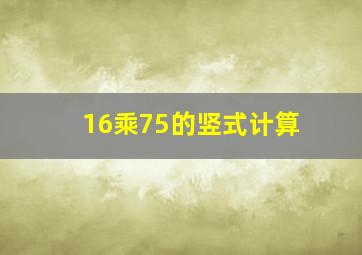 16乘75的竖式计算